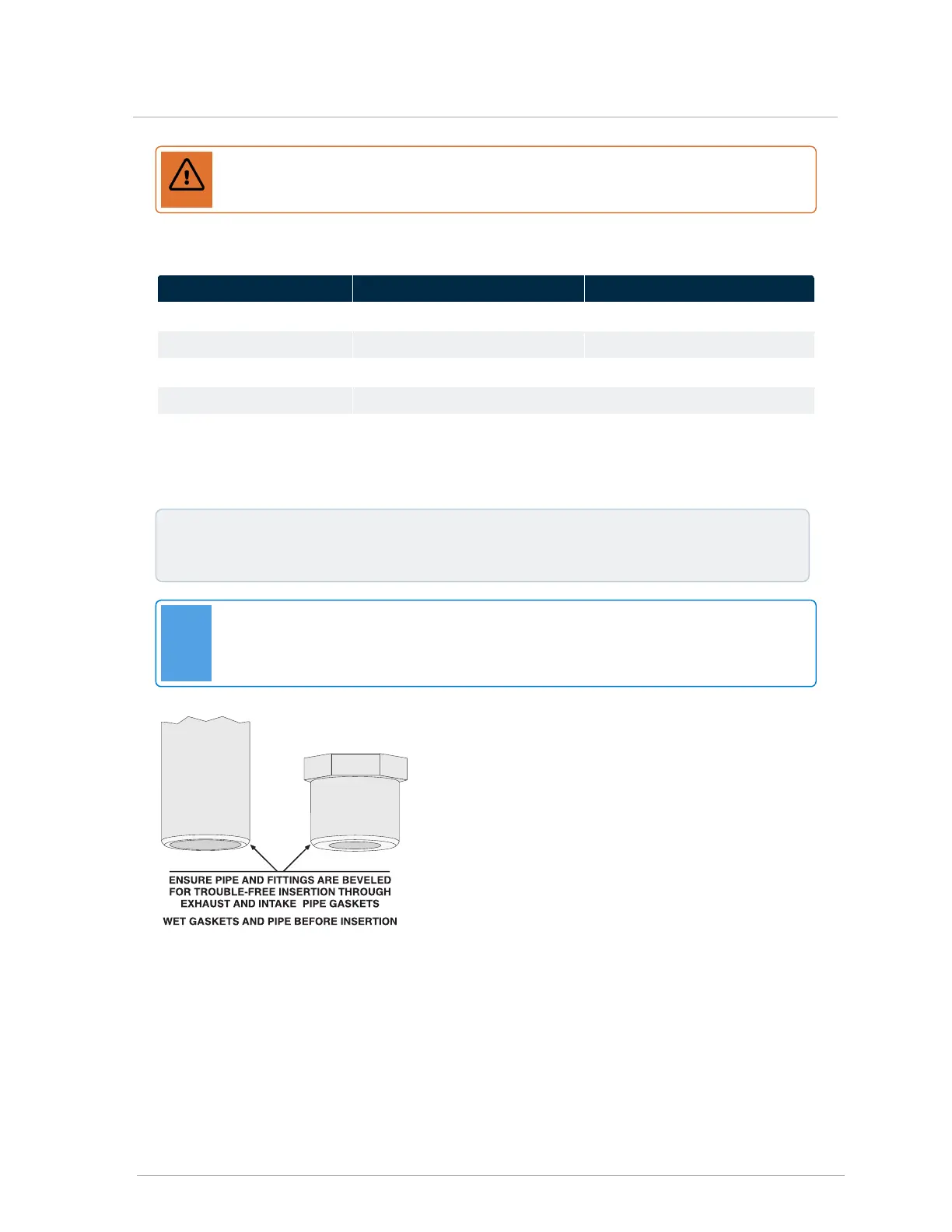 ENSURE PIPE AND FITTINGS ARE BEVELED FOR TROUBLE-FREE INSERTION THROUGH EXHAUST AND INTAKE PIPE GASKETS

WET GASKETS AND PIPE BEFORE INSERTION